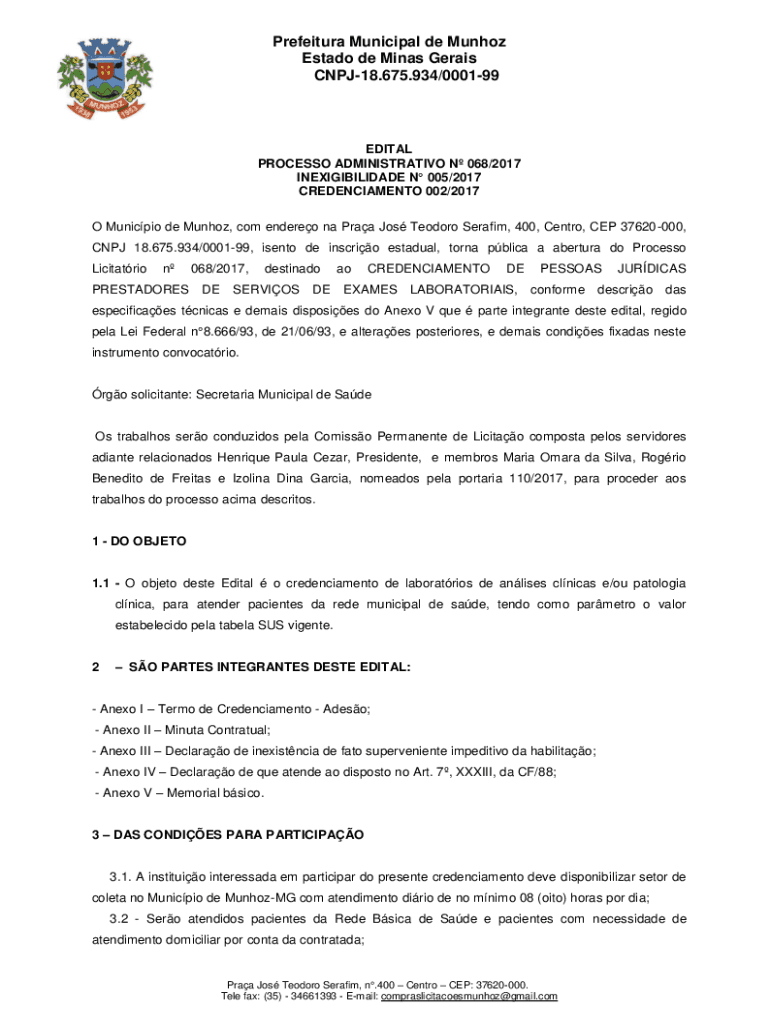 MUNHOZ

Prefeitura Municipal de Munhoz
Estado de Minas Gerais
CNPJ-18.675.934/0001-99

EDITAL
PROCESSO ADMINISTRATIVO Nº 068/2017
INEXIGIBILIDADE N° 005/2017
CREDENCIAMENTO 002/2017

O Município de Munhoz, com endereço na Praça José Teodoro Serafim, 400, Centro, CEP 37620-000, CNPJ 18.675.934/0001-99, isento de inscrição estadual, torna pública a abertura do Processo Licitatório nº 068/2017, destinado ao CREDENCIAMENTO DE PESSOAS JURÍDICAS PRESTADORES DE SERVIÇOS DE EXAMES LABORATORIAIS, conforme descrição das especificações técnicas e demais disposições do Anexo V que é parte integrante deste edital, regido pela Lei Federal n°8.666/93, de 21/06/93, e alterações posteriores, e demais condições fixadas neste instrumento convocatório.

Órgão solicitante: Secretaria Municipal de Saúde

Os trabalhos serão conduzidos pela Comissão Permanente de Licitação composta pelos servidores adiante relacionados Henrique Paula Cezar, Presidente, e membros Maria Omara da Silva, Rogério Benedito de Freitas e Izolina Dina Garcia, nomeados pela portaria 110/2017, para proceder aos trabalhos do processo acima descritos.

1 - DO OBJETO

1.1 - O objeto deste Edital é o credenciamento de laboratórios de análises clínicas e/ou patologia clínica, para atender pacientes da rede municipal de saúde, tendo como parâmetro o valor estabelecido pela tabela SUS vigente.

2 – SÃO PARTES INTEGRANTES DESTE EDITAL:

- Anexo I – Termo de Credenciamento - Adesão;
- Anexo II – Minuta Contratual;
- Anexo III – Declaração de inexistência de fato superveniente impeditivo da habilitação;
- Anexo IV – Declaração de que atende ao disposto no Art. 7º, XXXIII, da CF/88;
- Anexo V – Memorial básico.

3 – DAS CONDIÇÕES PARA PARTICIPAÇÃO

3.1. A instituição interessada em participar do presente credenciamento deve disponibilizar setor de coleta no Município de Munhoz-MG com atendimento diário de no mínimo 08 (oito) horas por dia;

3.2 - Serão atendidos pacientes da Rede Básica de Saúde e pacientes com necessidade de atendimento domiciliar por conta da contratada;

Praça José Teodoro Serafim, n°.400 – Centro – CEP: 37620-000.
Tele fax: (35) - 34661393 - E-mail: compraslicitacoesmunhoz@gmail.com